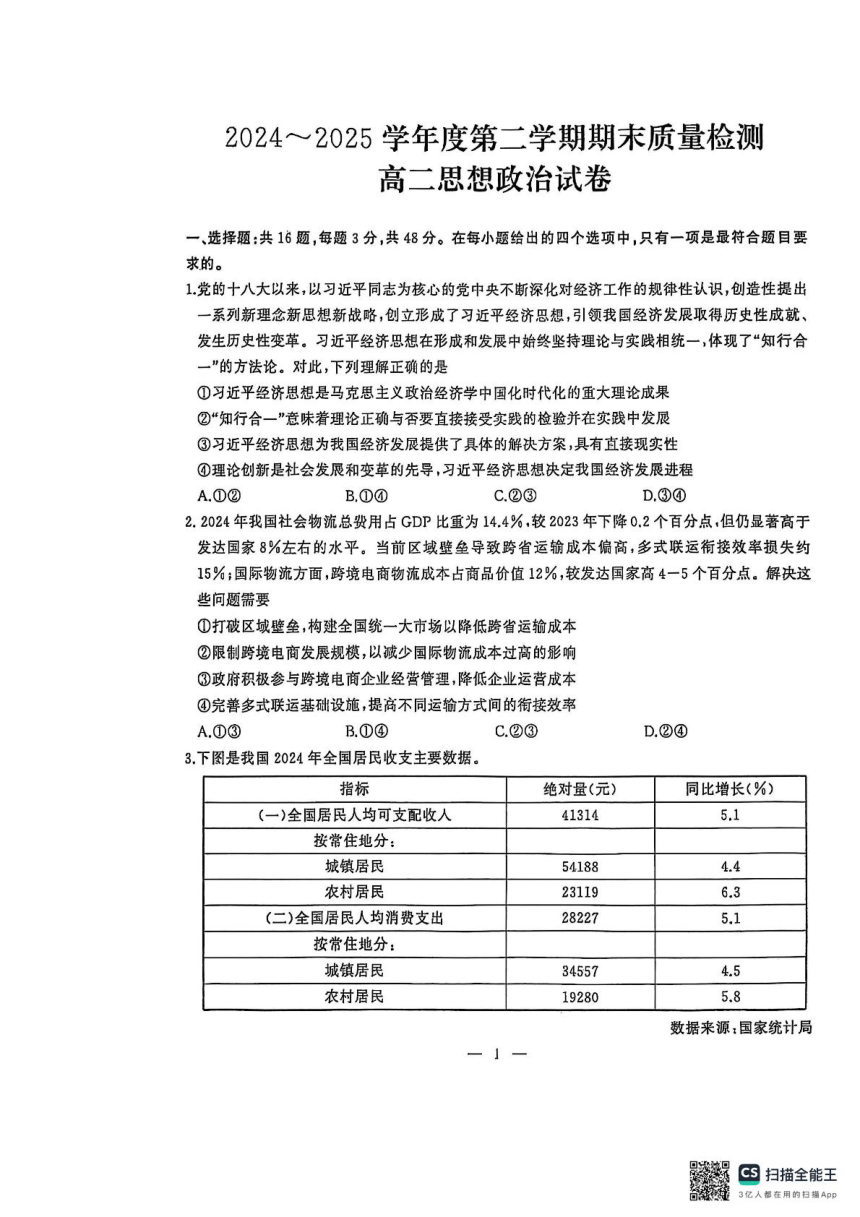 2024～2025 学年度第二学期期末质量检测
高二思想政治试卷

一、选择题：共 16 题，每题 3 分，共 48 分。在每小题给出的四个选项中，只有一项是最符合题目要求的。

1.党的十八大以来，以习近平同志为核心的党中央不断深化对经济工作的规律性认识，创造性提出一系列新理念新思想新战略，创立形成了习近平经济思想，引领我国经济发展取得历史性成就、发生历史性变革。习近平经济思想在形成和发展中始终坚持理论与实践相统一，体现了“知行合一”的方法论。对此，下列理解正确的是
①习近平经济思想是马克思主义政治经济学中国化时代化的重大理论成果
②“知行合一”意味着理论正确与否要直接接受实践的检验并在实践中发展
③习近平经济思想为我国经济发展提供了具体的解决方案，具有直接现实性
④理论创新是社会发展和变革的先导，习近平经济思想决定我国经济发展进程
A.①②　　B.①④　　C.②③　　D.③④

2. 2024 年我国社会物流总费用占 GDP 比重为 14.4%，较 2023 年下降 0.2 个百分点，但仍显著高于发达国家 8%左右的水平。当前区域壁垒导致跨省运输成本偏高，多式联运衔接效率损失约 15%；国际物流方面，跨境电商物流成本占商品价值 12%，较发达国家高 4—5 个百分点。解决这些问题需要
①打破区域壁垒，构建全国统一大市场以降低跨省运输成本
②限制跨境电商发展规模，以减少国际物流成本过高的影响
③政府积极参与跨境电商企业经营管理，降低企业运营成本
④完善多式联运基础设施，提高不同运输方式间的衔接效率
A.①③　　B.①④　　C.②③　　D.②④

3.下图是我国 2024 年全国居民收支主要数据。

| 指标 | 绝对量(元) | 同比增长(%) |
|---|---|---|
| (一)全国居民人均可支配收入 | 41314 | 5.1 |
| 按常住地分： | | |
| 城镇居民 | 54188 | 4.4 |
| 农村居民 | 23119 | 6.3 |
| (二)全国居民人均消费支出 | 28227 | 5.1 |
| 按常住地分： | | |
| 城镇居民 | 34557 | 4.5 |
| 农村居民 | 19280 | 5.8 |

数据来源：国家统计局

— 1 —

CS 扫描全能王
3亿人都在用的扫描App